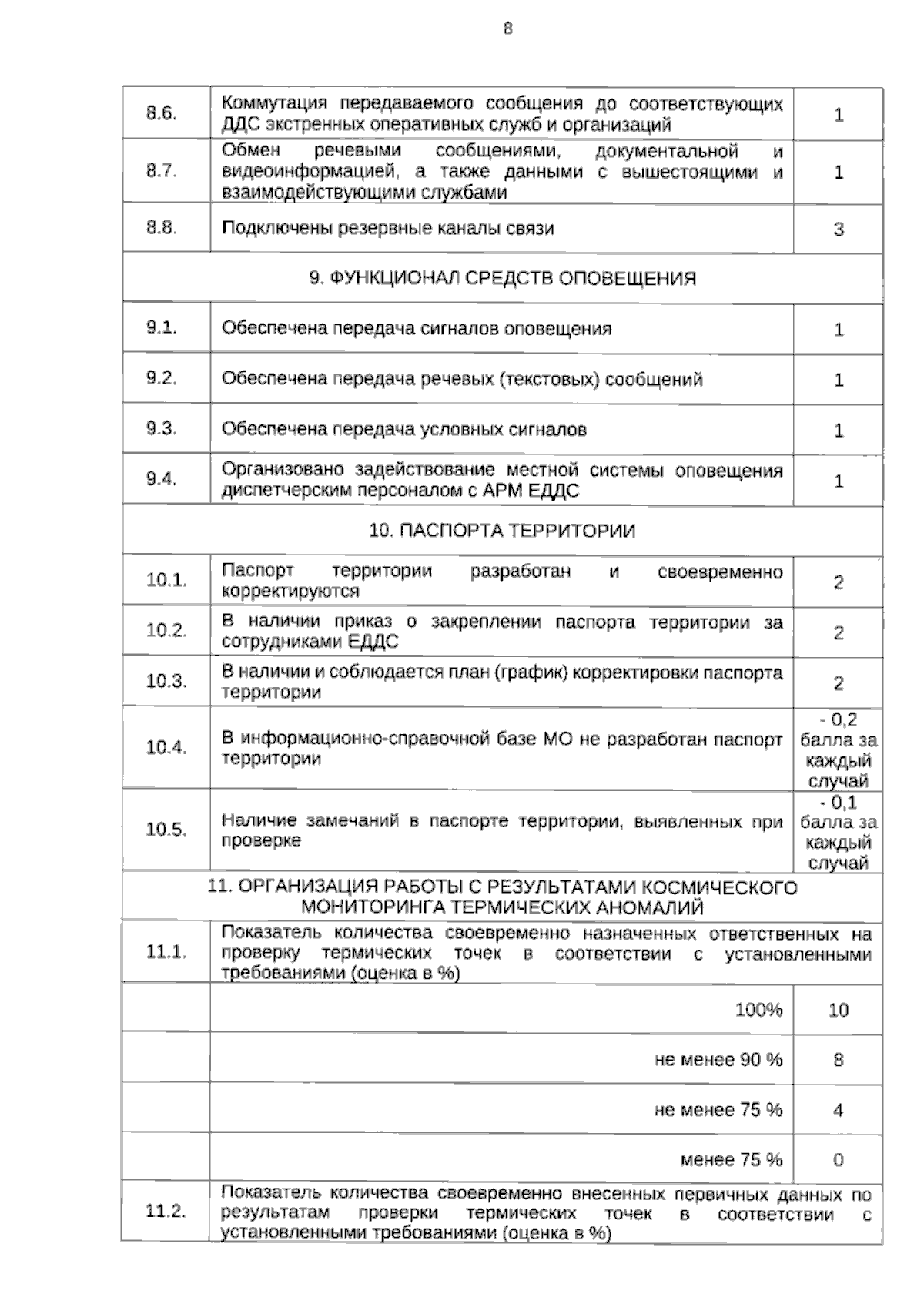 8

| | | |
|---|---|---|
| 8.6. | Коммутация передаваемого сообщения до соответствующих ДДС экстренных оперативных служб и организаций | 1 |
| 8.7. | Обмен речевыми сообщениями, документальной и видеоинформацией, а также данными с вышестоящими и взаимодействующими службами | 1 |
| 8.8. | Подключены резервные каналы связи | 3 |
| 9. ФУНКЦИОНАЛ СРЕДСТВ ОПОВЕЩЕНИЯ | | |
| 9.1. | Обеспечена передача сигналов оповещения | 1 |
| 9.2. | Обеспечена передача речевых (текстовых) сообщений | 1 |
| 9.3. | Обеспечена передача условных сигналов | 1 |
| 9.4. | Организовано задействование местной системы оповещения диспетчерским персоналом с АРМ ЕДДС | 1 |
| 10. ПАСПОРТА ТЕРРИТОРИИ | | |
| 10.1. | Паспорт территории разработан и своевременно корректируются | 2 |
| 10.2. | В наличии приказ о закреплении паспорта территории за сотрудниками ЕДДС | 2 |
| 10.3. | В наличии и соблюдается план (график) корректировки паспорта территории | 2 |
| 10.4. | В информационно-справочной базе МО не разработан паспорт территории | - 0,2 балла за каждый случай |
| 10.5. | Наличие замечаний в паспорте территории, выявленных при проверке | - 0,1 балла за каждый случай |
| 11. ОРГАНИЗАЦИЯ РАБОТЫ С РЕЗУЛЬТАТАМИ КОСМИЧЕСКОГО МОНИТОРИНГА ТЕРМИЧЕСКИХ АНОМАЛИЙ | | |
| 11.1. | Показатель количества своевременно назначенных ответственных на проверку термических точек в соответствии с установленными требованиями (оценка в %) | |
| | 100% | 10 |
| | не менее 90 % | 8 |
| | не менее 75 % | 4 |
| | менее 75 % | 0 |
| 11.2. | Показатель количества своевременно внесенных первичных данных по результатам проверки термических точек в соответствии с установленными требованиями (оценка в %) | |